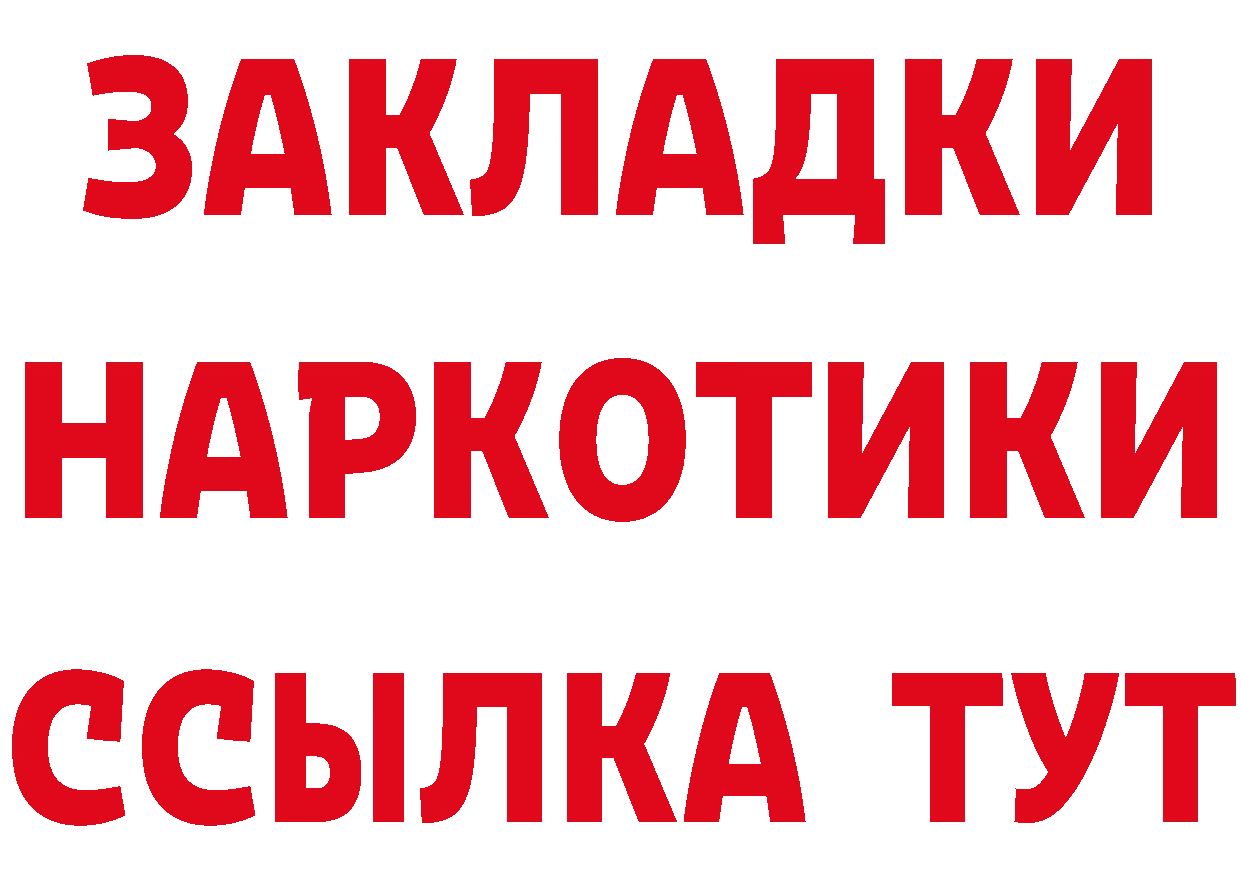 ЗАКЛАДКИ НАРКОТИКИ ССЫЛКА ТУТ